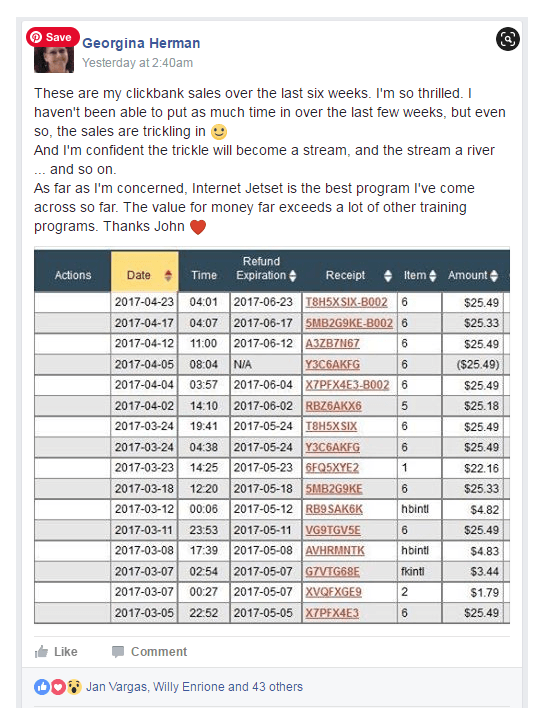 Save

Georgina Herman
Yesterday at 2:40am

These are my clickbank sales over the last six weeks. I'm so thrilled. I haven't been able to put as much time in over the last few weeks, but even so, the sales are trickling in 🙂
And I'm confident the trickle will become a stream, and the stream a river ... and so on.
As far as I'm concerned, Internet Jetset is the best program I've come across so far. The value for money far exceeds a lot of other training programs. Thanks John ❤️

| Actions | Date | Time | Refund Expiration | Receipt | Item | Amount |
|---|---|---|---|---|---|---|
| | 2017-04-23 | 04:01 | 2017-06-23 | T8H5XSIX-B002 | 6 | $25.49 |
| | 2017-04-17 | 04:07 | 2017-06-17 | 5MB2G9KE-B002 | 6 | $25.33 |
| | 2017-04-12 | 11:00 | 2017-06-12 | A3ZB7N67 | 6 | $25.49 |
| | 2017-04-05 | 08:04 | N/A | Y3C6AKFG | 6 | ($25.49) |
| | 2017-04-04 | 03:57 | 2017-06-04 | X7PFX4E3-B002 | 6 | $25.49 |
| | 2017-04-02 | 14:10 | 2017-06-02 | RBZ6AKX6 | 5 | $25.18 |
| | 2017-03-24 | 19:41 | 2017-05-24 | T8H5XSIX | 6 | $25.49 |
| | 2017-03-24 | 04:38 | 2017-05-24 | Y3C6AKFG | 6 | $25.49 |
| | 2017-03-23 | 14:25 | 2017-05-23 | 6FQ5XYE2 | 1 | $22.16 |
| | 2017-03-18 | 12:20 | 2017-05-18 | 5MB2G9KE | 6 | $25.33 |
| | 2017-03-12 | 00:06 | 2017-05-12 | RB9SAK6K | hbintl | $4.82 |
| | 2017-03-11 | 23:53 | 2017-05-11 | VG9TGV5E | 6 | $25.49 |
| | 2017-03-08 | 17:39 | 2017-05-08 | AVHRMNTK | hbintl | $4.83 |
| | 2017-03-07 | 02:54 | 2017-05-07 | G7VTG68E | fkintl | $3.44 |
| | 2017-03-07 | 00:27 | 2017-05-07 | XVQFXGE9 | 2 | $1.79 |
| | 2017-03-05 | 22:52 | 2017-05-05 | X7PFX4E3 | 6 | $25.49 |

Like Comment

Jan Vargas, Willy Enrione and 43 others